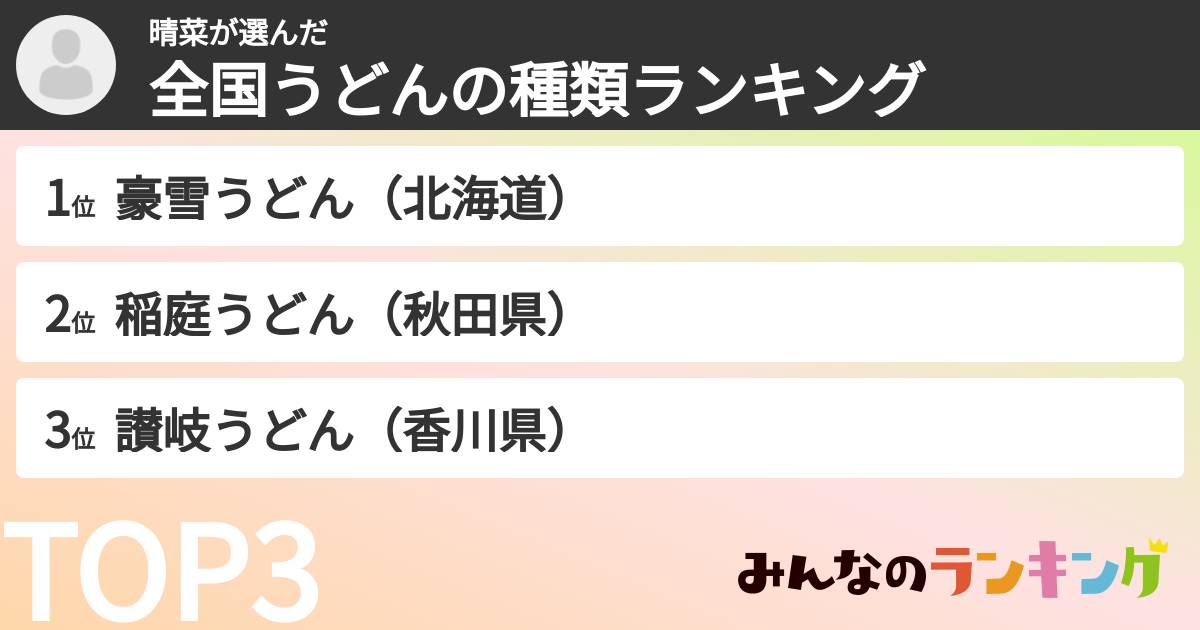 晴菜が選んだ
全国うどんの種類ランキング

1位 豪雪うどん（北海道）

2位 稲庭うどん（秋田県）

3位 讃岐うどん（香川県）

TOP3

みんなのランキング